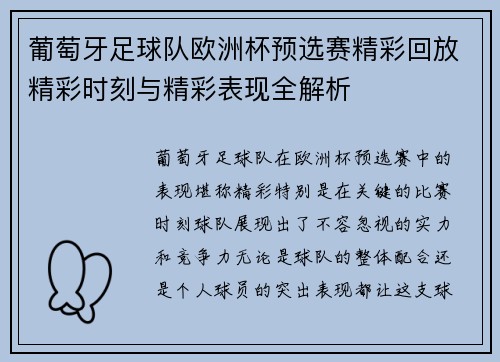 葡萄牙足球队欧洲杯预选赛精彩回放精彩时刻与精彩表现全解析

葡萄牙足球队在欧洲杯预选赛中的表现堪称精彩特别是在关键的比赛时刻球队展现出了不容忽视的实力和竞争力无论是球队的整体配合还是个人球员的突出表现都让这支球